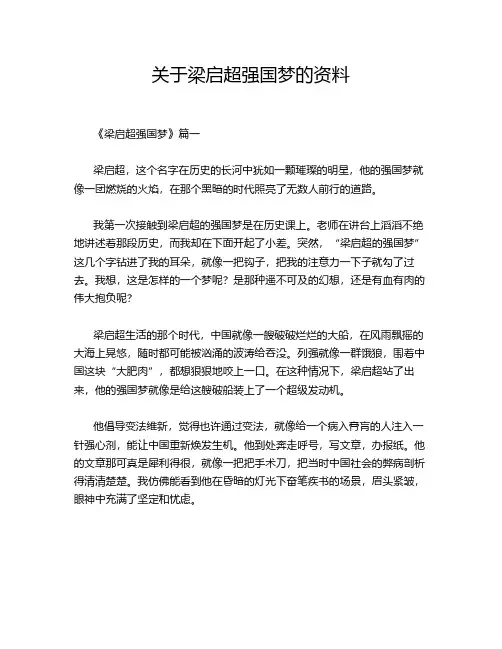 关于梁启超强国梦的资料

《梁启超强国梦》篇一

梁启超，这个名字在历史的长河中犹如一颗璀璨的明星，他的强国梦就像一团燃烧的火焰，在那个黑暗的时代照亮了无数人前行的道路。

我第一次接触到梁启超的强国梦是在历史课上。老师在讲台上滔滔不绝地讲述着那段历史，而我却在下面开起了小差。突然，“梁启超的强国梦”这几个字钻进了我的耳朵，就像一把钩子，把我的注意力一下子就勾了过去。我想，这是怎样的一个梦呢？是那种遥不可及的幻想，还是有血有肉的伟大抱负呢？

梁启超生活的那个时代，中国就像一艘破破烂烂的大船，在风雨飘摇的大海上晃悠，随时都可能被汹涌的波涛给吞没。列强就像一群饿狼，围着中国这块“大肥肉”，都想狠狠地咬上一口。在这种情况下，梁启超站了出来，他的强国梦就像是给这艘破船装上了一个超级发动机。

他倡导变法维新，觉得也许通过变法，就像给一个病入膏肓的人注入一针强心剂，能让中国重新焕发生机。他到处奔走呼号，写文章，办报纸。他的文章那可真是犀利得很，就像一把把手术刀，把当时中国社会的弊病剖析得清清楚楚。我仿佛能看到他在昏暗的灯光下奋笔疾书的场景，眉头紧皱，眼神中充满了坚定和忧虑。